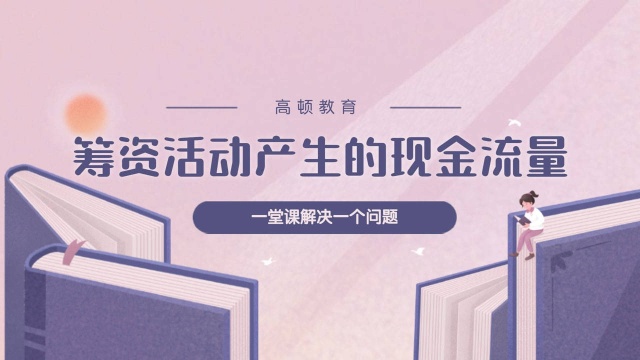 高顿教育

筹资活动产生的现金流量

一堂课解决一个问题